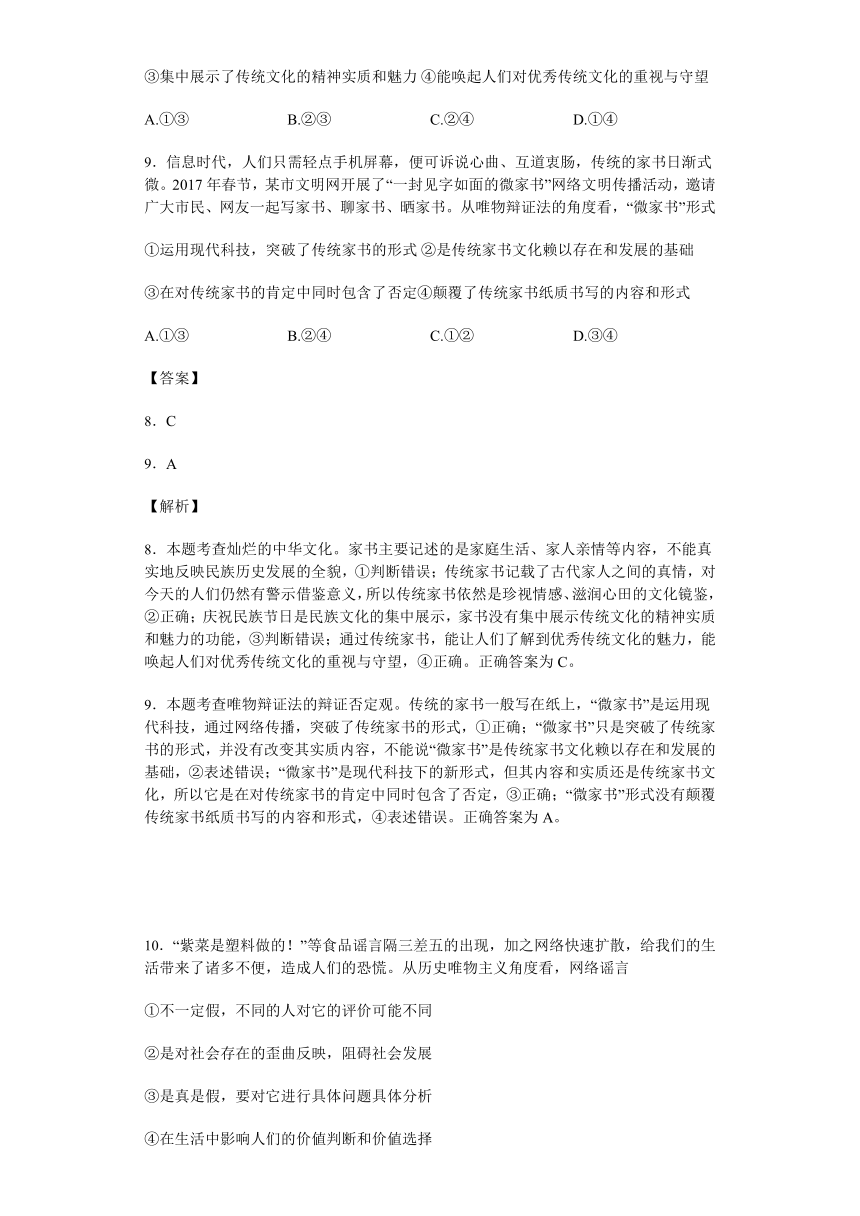 ③集中展示了传统文化的精神实质和魅力 ④能唤起人们对优秀传统文化的重视与守望

A.①③　　B.②③　　C.②④　　D.①④

9．信息时代，人们只需轻点手机屏幕，便可诉说心曲、互道衷肠，传统的家书日渐式微。2017年春节，某市文明网开展了“一封见字如面的微家书”网络文明传播活动，邀请广大市民、网友一起写家书、聊家书、晒家书。从唯物辩证法的角度看，“微家书”形式

①运用现代科技，突破了传统家书的形式 ②是传统家书文化赖以存在和发展的基础

③在对传统家书的肯定中同时包含了否定④颠覆了传统家书纸质书写的内容和形式

A.①③　　B.②④　　C.①②　　D.③④

【答案】

8．C

9．A

【解析】

8．本题考查灿烂的中华文化。家书主要记述的是家庭生活、家人亲情等内容，不能真实地反映民族历史发展的全貌，①判断错误；传统家书记载了古代家人之间的真情，对今天的人们仍然有警示借鉴意义，所以传统家书依然是珍视情感、滋润心田的文化镜鉴，②正确；庆祝民族节日是民族文化的集中展示，家书没有集中展示传统文化的精神实质和魅力的功能，③判断错误；通过传统家书，能让人们了解到优秀传统文化的魅力，能唤起人们对优秀传统文化的重视与守望，④正确。正确答案为C。

9．本题考查唯物辩证法的辩证否定观。传统的家书一般写在纸上，“微家书”是运用现代科技，通过网络传播，突破了传统家书的形式，①正确；“微家书”只是突破了传统家书的形式，并没有改变其实质内容，不能说“微家书”是传统家书文化赖以存在和发展的基础，②表述错误；“微家书”是现代科技下的新形式，但其内容和实质还是传统家书文化，所以它是在对传统家书的肯定中同时包含了否定，③正确；“微家书”形式没有颠覆传统家书纸质书写的内容和形式，④表述错误。正确答案为A。

10．“紫菜是塑料做的！”等食品谣言隔三差五的出现，加之网络快速扩散，给我们的生活带来了诸多不便，造成人们的恐慌。从历史唯物主义角度看，网络谣言

①不一定假，不同的人对它的评价可能不同

②是对社会存在的歪曲反映，阻碍社会发展

③是真是假，要对它进行具体问题具体分析

④在生活中影响人们的价值判断和价值选择